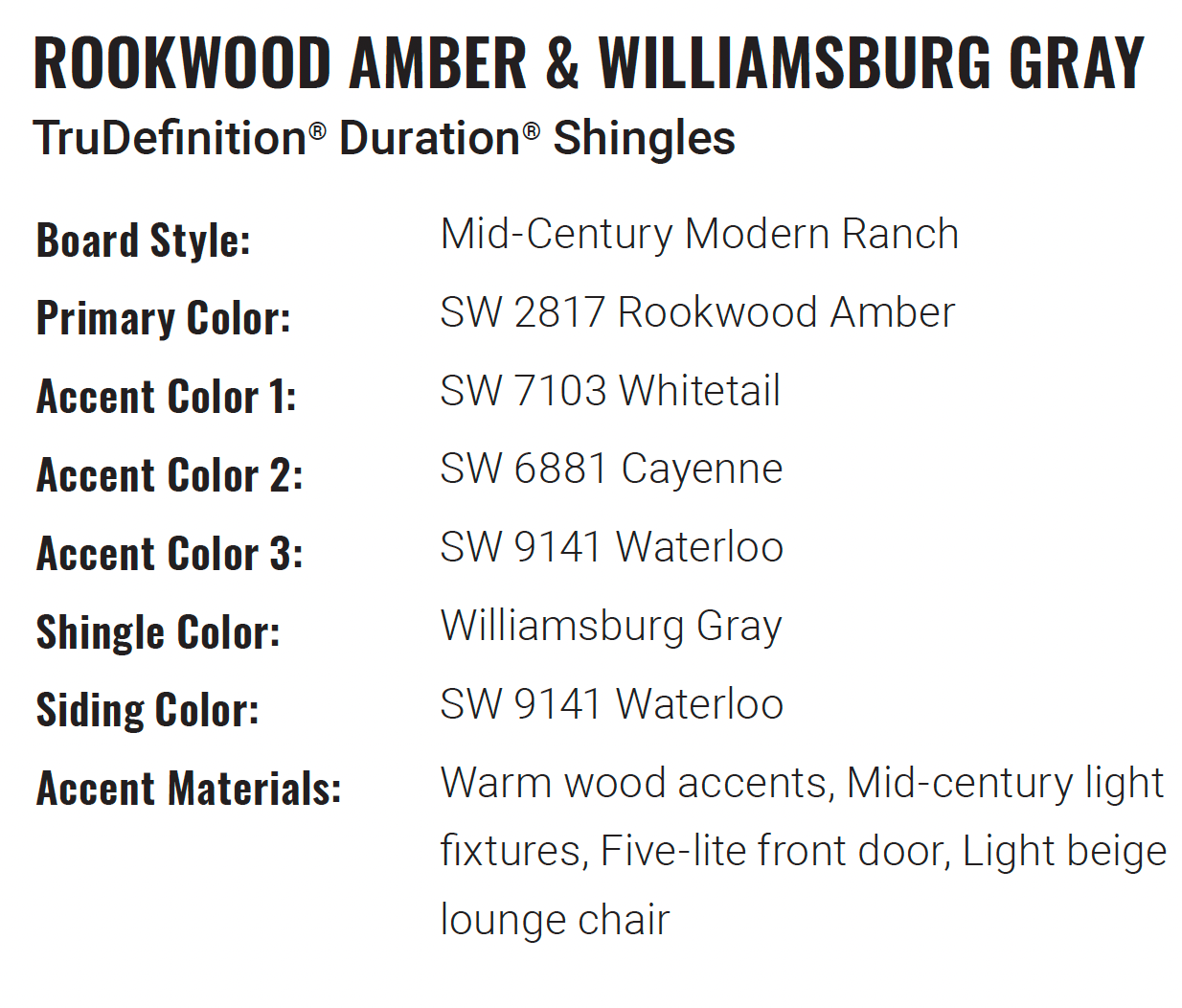 ROOKWOOD AMBER & WILLIAMSBURG GRAY
TruDefinition® Duration® Shingles

Board Style: Mid-Century Modern Ranch
Primary Color: SW 2817 Rookwood Amber
Accent Color 1: SW 7103 Whitetail
Accent Color 2: SW 6881 Cayenne
Accent Color 3: SW 9141 Waterloo
Shingle Color: Williamsburg Gray
Siding Color: SW 9141 Waterloo
Accent Materials: Warm wood accents, Mid-century light fixtures, Five-lite front door, Light beige lounge chair